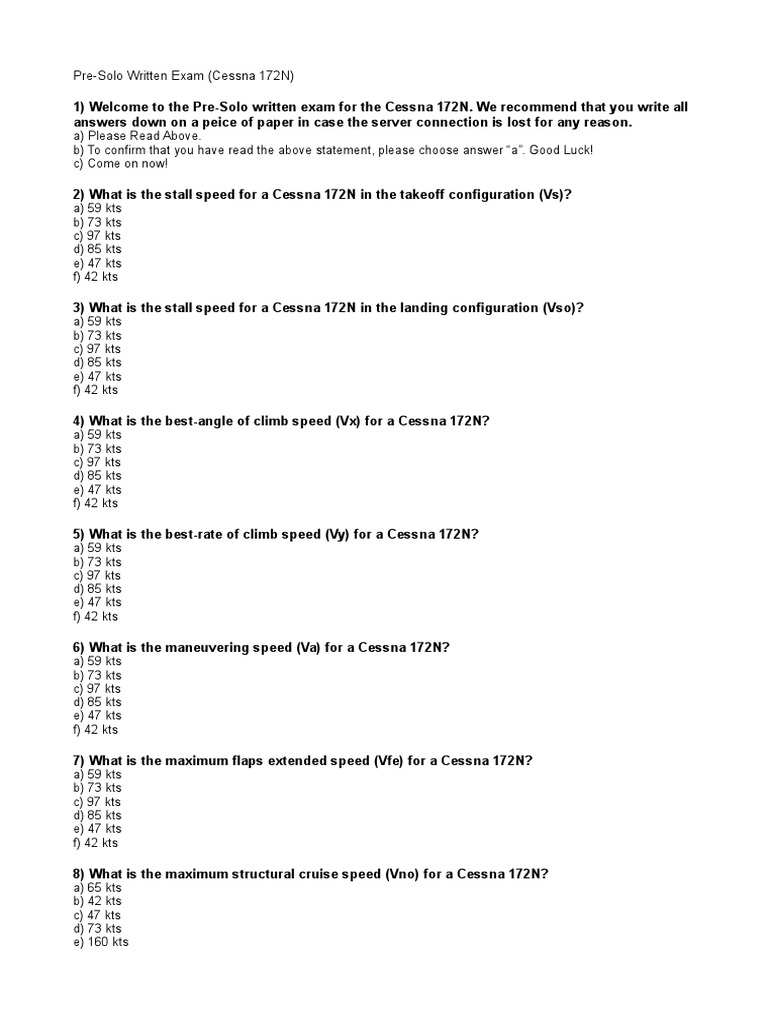 Pre-Solo Written Exam (Cessna 172N)

1) Welcome to the Pre-Solo written exam for the Cessna 172N. We recommend that you write all answers down on a peice of paper in case the server connection is lost for any reason.
a) Please Read Above.
b) To confirm that you have read the above statement, please choose answer "a". Good Luck!
c) Come on now!

2) What is the stall speed for a Cessna 172N in the takeoff configuration (Vs)?
a) 59 kts
b) 73 kts
c) 97 kts
d) 85 kts
e) 47 kts
f) 42 kts

3) What is the stall speed for a Cessna 172N in the landing configuration (Vso)?
a) 59 kts
b) 73 kts
c) 97 kts
d) 85 kts
e) 47 kts
f) 42 kts

4) What is the best-angle of climb speed (Vx) for a Cessna 172N?
a) 59 kts
b) 73 kts
c) 97 kts
d) 85 kts
e) 47 kts
f) 42 kts

5) What is the best-rate of climb speed (Vy) for a Cessna 172N?
a) 59 kts
b) 73 kts
c) 97 kts
d) 85 kts
e) 47 kts
f) 42 kts

6) What is the maneuvering speed (Va) for a Cessna 172N?
a) 59 kts
b) 73 kts
c) 97 kts
d) 85 kts
e) 47 kts
f) 42 kts

7) What is the maximum flaps extended speed (Vfe) for a Cessna 172N?
a) 59 kts
b) 73 kts
c) 97 kts
d) 85 kts
e) 47 kts
f) 42 kts

8) What is the maximum structural cruise speed (Vno) for a Cessna 172N?
a) 65 kts
b) 42 kts
c) 47 kts
d) 73 kts
e) 160 kts